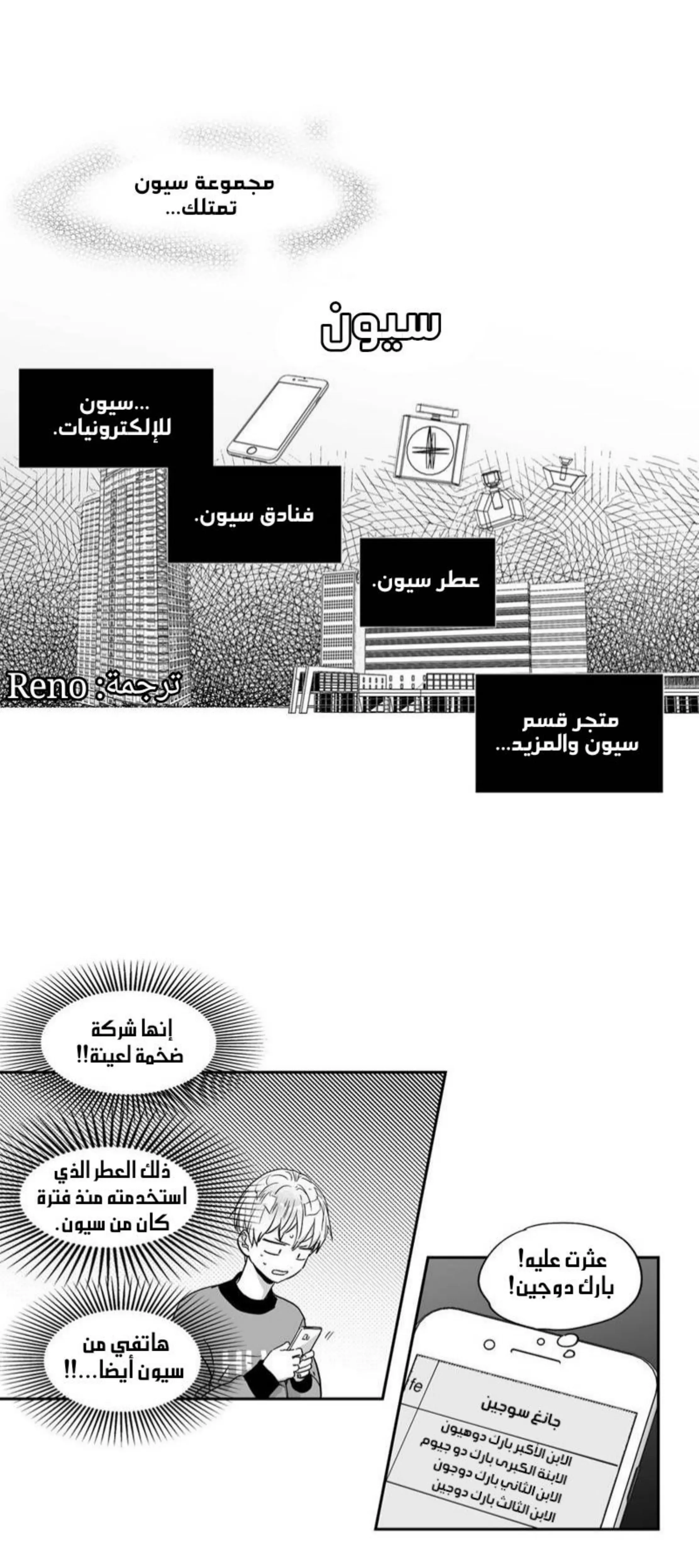 مجموعة سيون تمتلك...

سيون

...سيون للإلكترونيات.

فنادق سيون.

عطر سيون.

ترجمة: Reno

متجر قسم سيون والمزيد...

إنها شركة ضخمة لعينة!!

ذلك العطر الذي استخدمته منذ فترة كان من سيون.

هاتفي من سيون أيضا...!!

عثرت عليه! بارك دوجين!

fe

جانغ سوجين

الابن الأكبر بارك دوهيون
الابنة الكبرى بارك دو جيوم
الابن الثاني بارك دوجون
الابن الثالث بارك دوجين